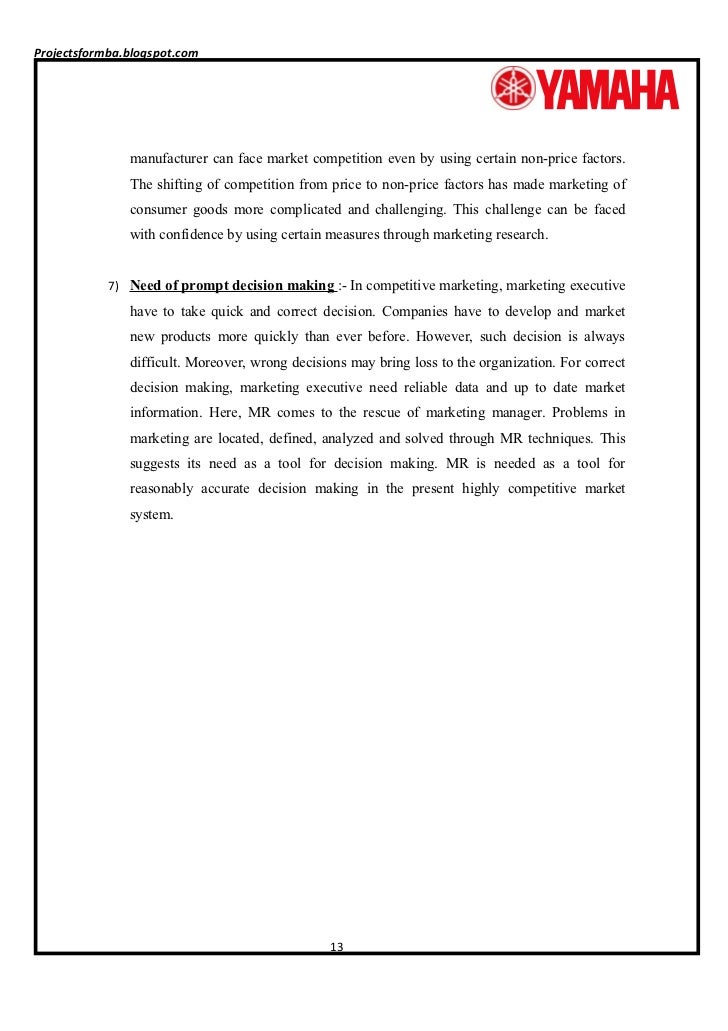 Projectsformba.blogspot.com

YAMAHA

manufacturer can face market competition even by using certain non-price factors. The shifting of competition from price to non-price factors has made marketing of consumer goods more complicated and challenging. This challenge can be faced with confidence by using certain measures through marketing research.

7) Need of prompt decision making :- In competitive marketing, marketing executive have to take quick and correct decision. Companies have to develop and market new products more quickly than ever before. However, such decision is always difficult. Moreover, wrong decisions may bring loss to the organization. For correct decision making, marketing executive need reliable data and up to date market information. Here, MR comes to the rescue of marketing manager. Problems in marketing are located, defined, analyzed and solved through MR techniques. This suggests its need as a tool for decision making. MR is needed as a tool for reasonably accurate decision making in the present highly competitive market system.

13